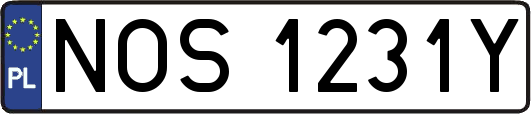 PL
NOS 1231Y